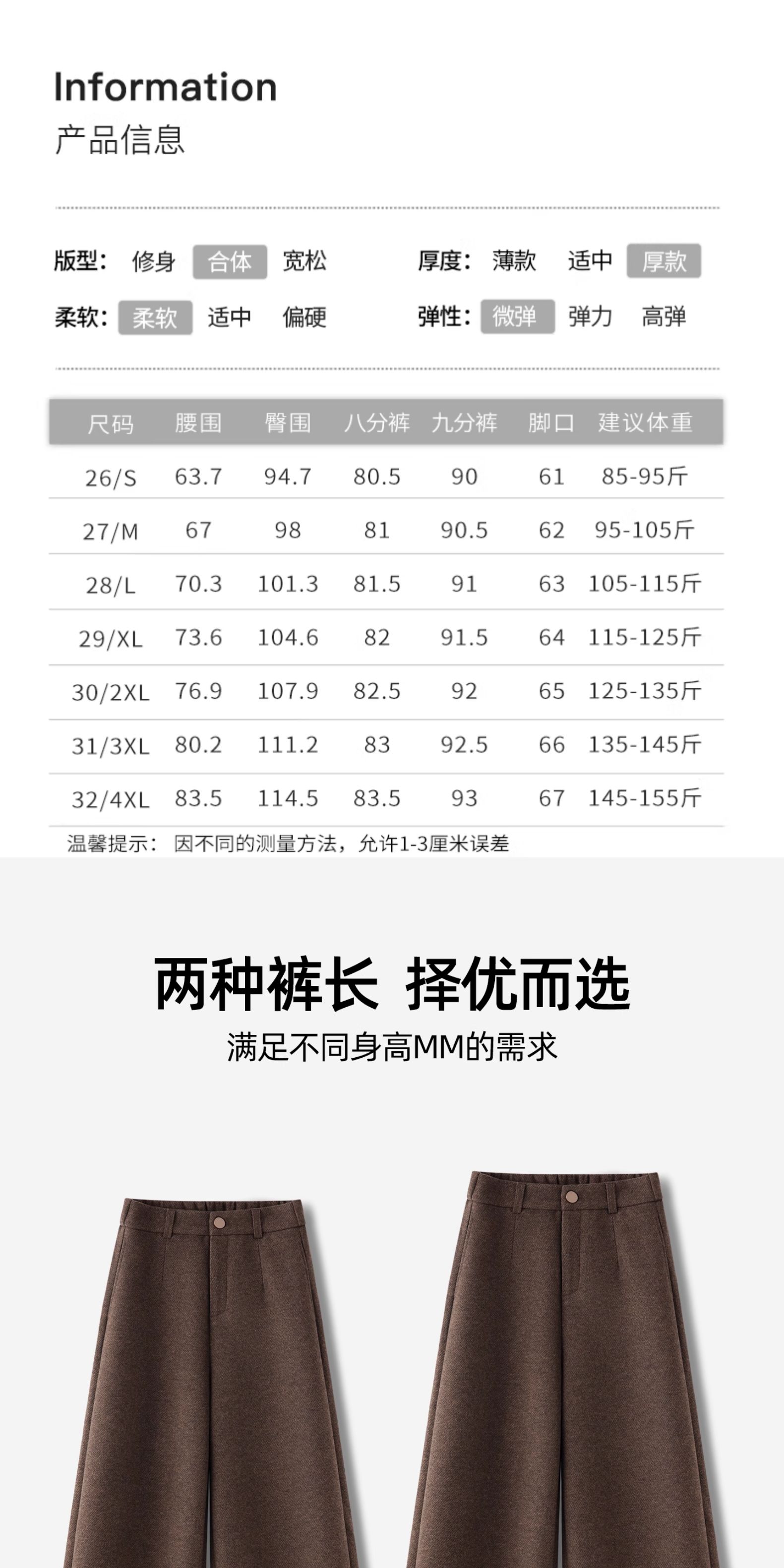 Information
产品信息

版型： 修身 合体 宽松

厚度： 薄款 适中 厚款

柔软： 柔软 适中 偏硬

弹性： 微弹 弹力 高弹

| 尺码 | 腰围 | 臀围 | 八分裤 | 九分裤 | 脚口 | 建议体重 |
|---|---|---|---|---|---|---|
| 26/S | 63.7 | 94.7 | 80.5 | 90 | 61 | 85-95斤 |
| 27/M | 67 | 98 | 81 | 90.5 | 62 | 95-105斤 |
| 28/L | 70.3 | 101.3 | 81.5 | 91 | 63 | 105-115斤 |
| 29/XL | 73.6 | 104.6 | 82 | 91.5 | 64 | 115-125斤 |
| 30/2XL | 76.9 | 107.9 | 82.5 | 92 | 65 | 125-135斤 |
| 31/3XL | 80.2 | 111.2 | 83 | 92.5 | 66 | 135-145斤 |
| 32/4XL | 83.5 | 114.5 | 83.5 | 93 | 67 | 145-155斤 |

温馨提示： 因不同的测量方法，允许1-3厘米误差

两种裤长 择优而选
满足不同身高MM的需求